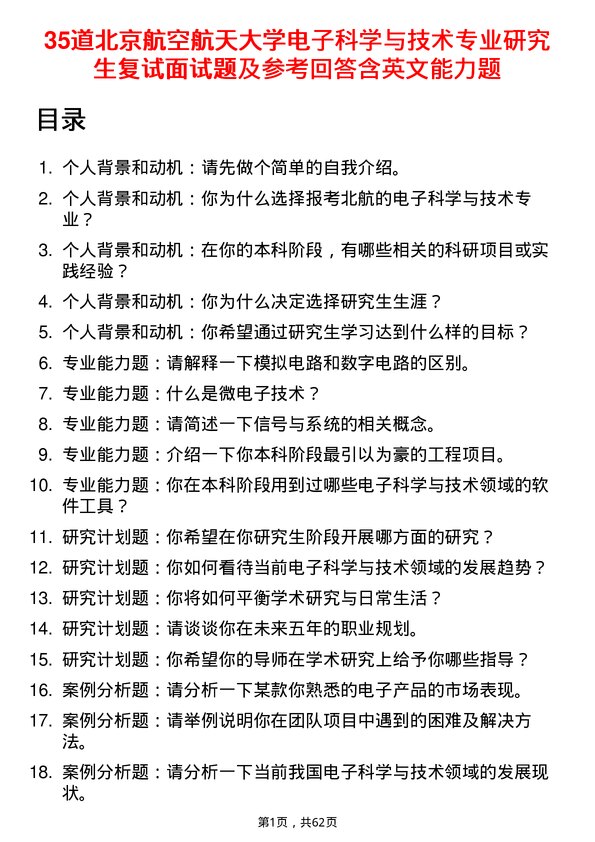 35道北京航空航天大学电子科学与技术专业研究生复试面试题及参考回答含英文能力题

目录

1. 个人背景和动机：请先做个简单的自我介绍。
2. 个人背景和动机：你为什么选择报考北航的电子科学与技术专业？
3. 个人背景和动机：在你的本科阶段，有哪些相关的科研项目或实践经验？
4. 个人背景和动机：你为什么决定选择研究生生涯？
5. 个人背景和动机：你希望通过研究生学习达到什么样的目标？
6. 专业能力题：请解释一下模拟电路和数字电路的区别。
7. 专业能力题：什么是微电子技术？
8. 专业能力题：请简述一下信号与系统的相关概念。
9. 专业能力题：介绍一下你本科阶段最引以为豪的工程项目。
10. 专业能力题：你在本科阶段用到过哪些电子科学与技术领域的软件工具？
11. 研究计划题：你希望在你研究生阶段开展哪方面的研究？
12. 研究计划题：你如何看待当前电子科学与技术领域的发展趋势？
13. 研究计划题：你将如何平衡学术研究与日常生活？
14. 研究计划题：请谈谈你在未来五年的职业规划。
15. 研究计划题：你希望你的导师在学术研究上给予你哪些指导？
16. 案例分析题：请分析一下某款你熟悉的电子产品的市场表现。
17. 案例分析题：请举例说明你在团队项目中遇到的困难及解决方法。
18. 案例分析题：请分析一下当前我国电子科学与技术领域的发展现状。

第1页，共62页